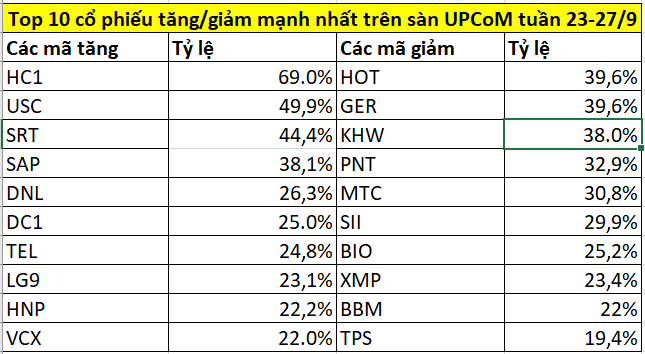 Top 10 cổ phiếu tăng/giảm mạnh nhất trên sàn UPCoM tuần 23-27/9

| Các mã tăng | Tỷ lệ | Các mã giảm | Tỷ lệ |
|---|---|---|---|
| HC1 | 69.0% | HOT | 39,6% |
| USC | 49,9% | GER | 39,6% |
| SRT | 44,4% | KHW | 38.0% |
| SAP | 38,1% | PNT | 32,9% |
| DNL | 26,3% | MTC | 30,8% |
| DC1 | 25.0% | SII | 29,9% |
| TEL | 24,8% | BIO | 25,2% |
| LG9 | 23,1% | XMP | 23,4% |
| HNP | 22,2% | BBM | 22% |
| VCX | 22.0% | TPS | 19,4% |